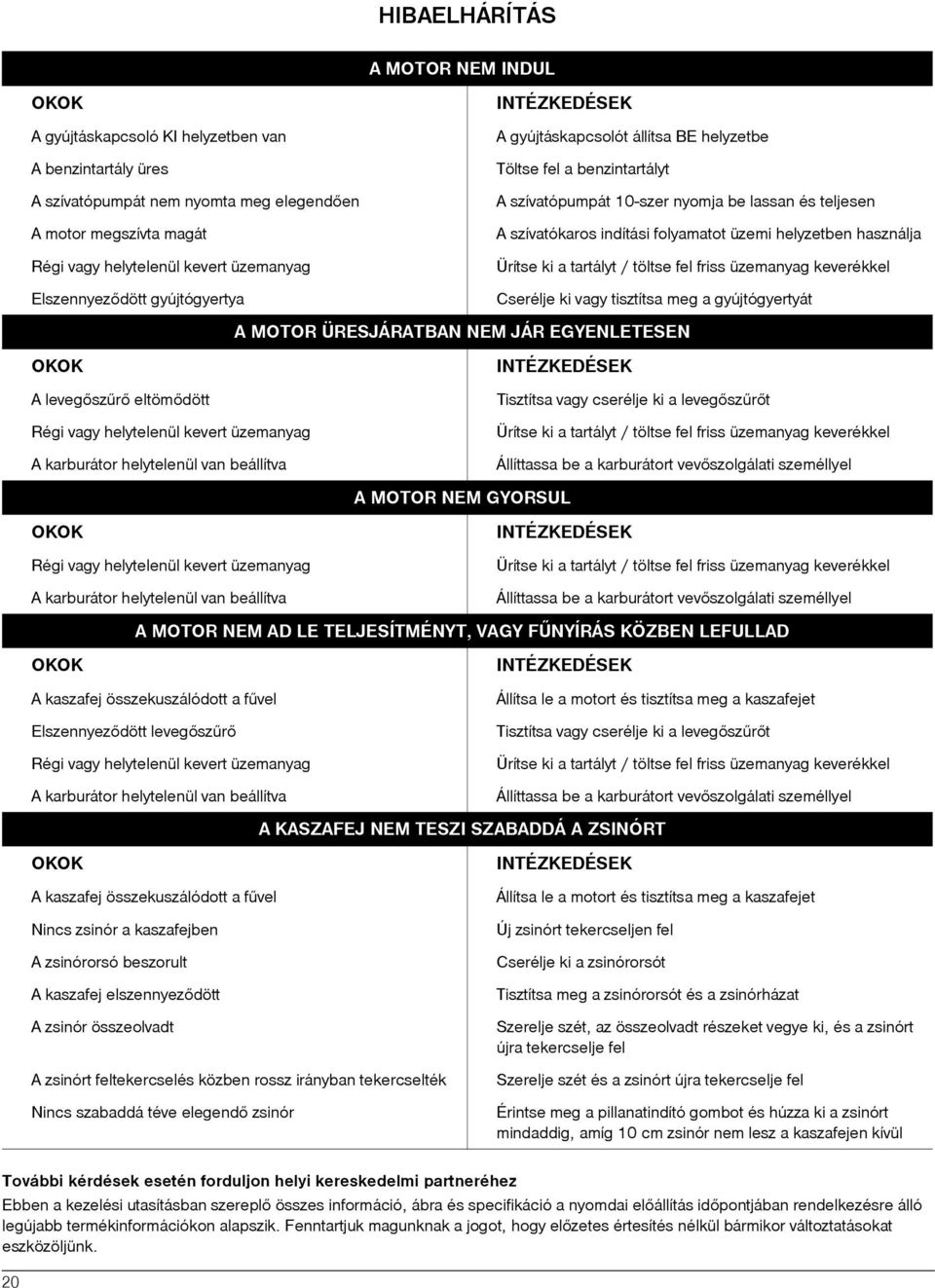 HIBAELHÁRÍTÁS

A MOTOR NEM INDUL

| OKOK | INTÉZKEDÉSEK |
|---|---|
| A gyújtáskapcsoló KI helyzetben van | A gyújtáskapcsolót állítsa BE helyzetbe |
| A benzintartály üres | Töltse fel a benzintartályt |
| A szívatópumpát nem nyomta meg elegendően | A szívatópumpát 10-szer nyomja be lassan és teljesen |
| A motor megszívta magát | A szívatókaros indítási folyamatot üzemi helyzetben használja |
| Régi vagy helytelenül kevert üzemanyag | Ürítse ki a tartályt / töltse fel friss üzemanyag keverékkel |
| Elszennyeződött gyújtógyertya | Cserélje ki vagy tisztítsa meg a gyújtógyertyát |

A MOTOR ÜRESJÁRATBAN NEM JÁR EGYENLETESEN

| OKOK | INTÉZKEDÉSEK |
|---|---|
| A levegőszűrő eltömődött | Tisztítsa vagy cserélje ki a levegőszűrőt |
| Régi vagy helytelenül kevert üzemanyag | Ürítse ki a tartályt / töltse fel friss üzemanyag keverékkel |
| A karburátor helytelenül van beállítva | Állíttassa be a karburátort vevőszolgálati személlyel |

A MOTOR NEM GYORSUL

| OKOK | INTÉZKEDÉSEK |
|---|---|
| Régi vagy helytelenül kevert üzemanyag | Ürítse ki a tartályt / töltse fel friss üzemanyag keverékkel |
| A karburátor helytelenül van beállítva | Állíttassa be a karburátort vevőszolgálati személlyel |

A MOTOR NEM AD LE TELJESÍTMÉNYT, VAGY FŰNYÍRÁS KÖZBEN LEFULLAD

| OKOK | INTÉZKEDÉSEK |
|---|---|
| A kaszafej összekuszálódott a fűvel | Állítsa le a motort és tisztítsa meg a kaszafejet |
| Elszennyeződött levegőszűrő | Tisztítsa vagy cserélje ki a levegőszűrőt |
| Régi vagy helytelenül kevert üzemanyag | Ürítse ki a tartályt / töltse fel friss üzemanyag keverékkel |
| A karburátor helytelenül van beállítva | Állíttassa be a karburátort vevőszolgálati személlyel |

A KASZAFEJ NEM TESZI SZABADDÁ A ZSINÓRT

| OKOK | INTÉZKEDÉSEK |
|---|---|
| A kaszafej összekuszálódott a fűvel | Állítsa le a motort és tisztítsa meg a kaszafejet |
| Nincs zsinór a kaszafejben | Új zsinórt tekercseljen fel |
| A zsinórorsó beszorult | Cserélje ki a zsinórorsót |
| A kaszafej elszennyeződött | Tisztítsa meg a zsinórorsót és a zsinórházat |
| A zsinór összeolvadt | Szerelje szét, az összeolvadt részeket vegye ki, és a zsinórt újra tekercselje fel |
| A zsinórt feltekercselés közben rossz irányban tekercselték | Szerelje szét és a zsinórt újra tekercselje fel |
| Nincs szabaddá téve elegendő zsinór | Érintse meg a pillanatindító gombot és húzza ki a zsinórt mindaddig, amíg 10 cm zsinór nem lesz a kaszafejen kívül |

További kérdések esetén forduljon helyi kereskedelmi partneréhez

Ebben a kezelési utasításban szereplő összes információ, ábra és specifikáció a nyomdai előállítás időpontjában rendelkezésre álló legújabb termékinformációkon alapszik. Fenntartjuk magunknak a jogot, hogy előzetes értesítés nélkül bármikor változtatásokat eszközöljünk.

20